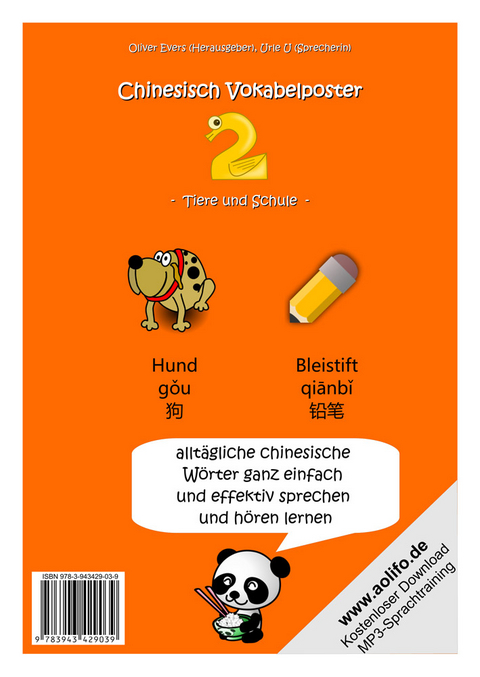 Oliver Evers (Herausgeber), Urle U (Sprecherin)

Chinesisch Vokabelposter

2

- Tiere und Schule -

Hund
gǒu
狗

Bleistift
qiānbǐ
铅笔

alltägliche chinesische Wörter ganz einfach und effektiv sprechen und hören lernen

ISBN 978-3-943429-03-9

9 783943 429039

www.aolifo.de
Kostenloser Download
MP3-Sprachtraining